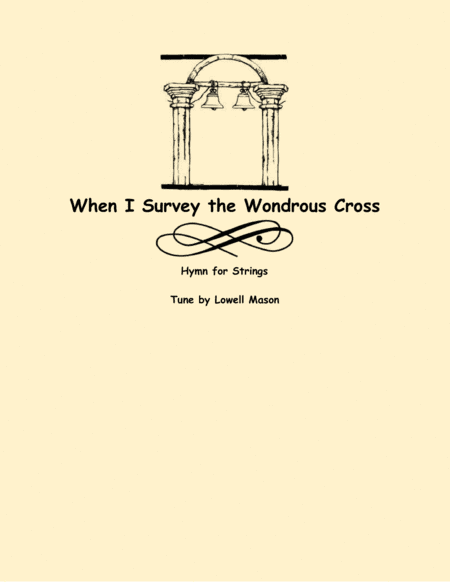 When I Survey the Wondrous Cross

Hymn for Strings

Tune by Lowell Mason